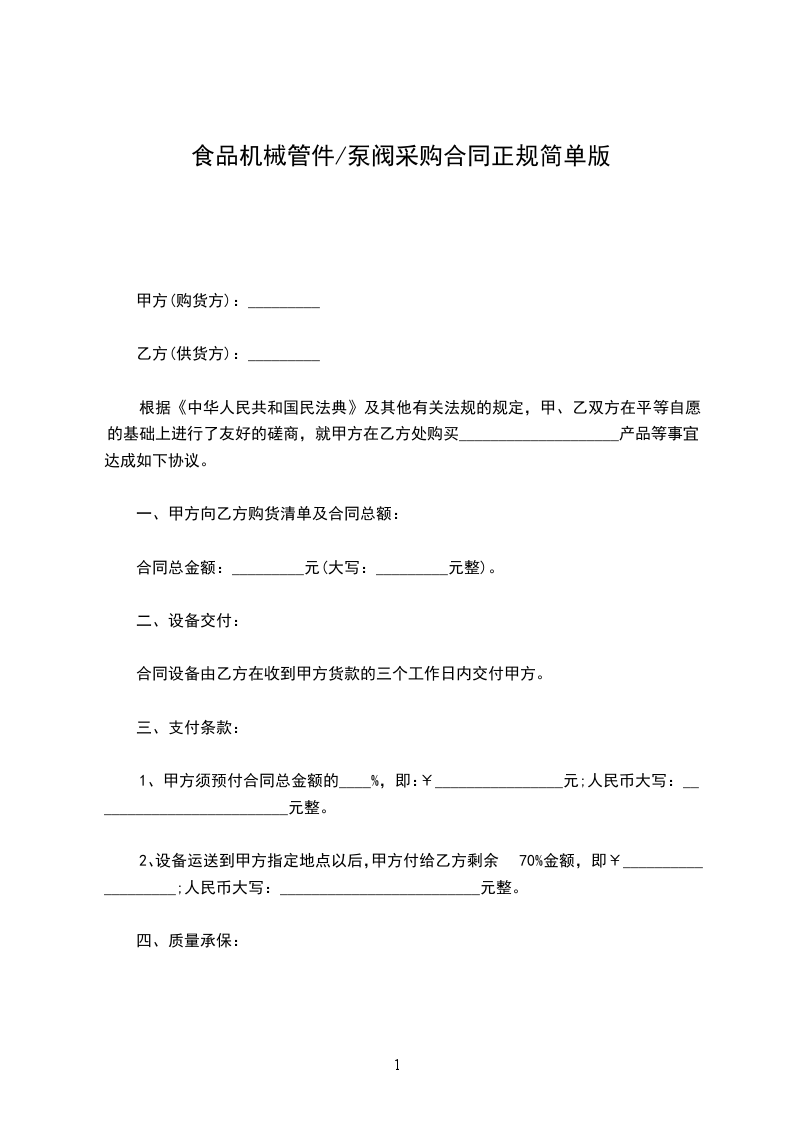 食品机械管件/泵阀采购合同正规简单版

甲方(购货方)：____

乙方(供货方)：____

根据《中华人民共和国民法典》及其他有关法规的规定，甲、乙双方在平等自愿的基础上进行了友好的磋商，就甲方在乙方处购买____产品等事宜达成如下协议。

一、甲方向乙方购货清单及合同总额：

合同总金额：____元(大写：____元整)。

二、设备交付：

合同设备由乙方在收到甲方货款的三个工作日内交付甲方。

三、支付条款：

1、甲方须预付合同总金额的____%，即:￥____元;人民币大写：____元整。

2、设备运送到甲方指定地点以后,甲方付给乙方剩余 70%金额，即￥____;人民币大写：____元整。

四、质量承保：

1